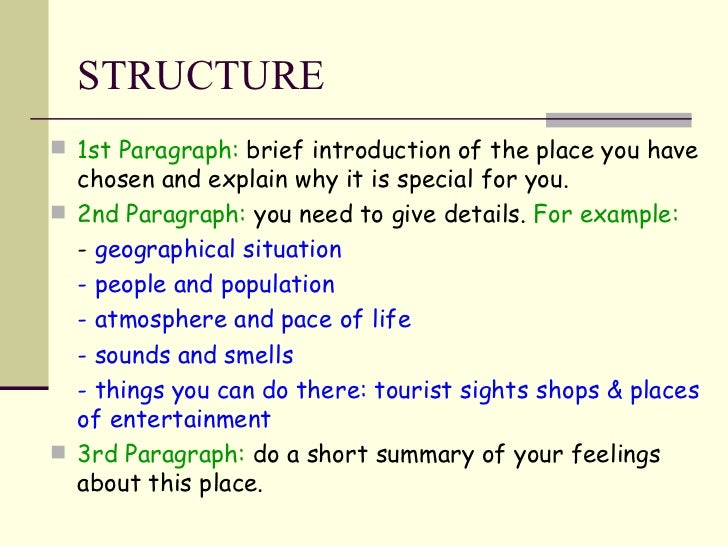 STRUCTURE

1st Paragraph: brief introduction of the place you have chosen and explain why it is special for you.

2nd Paragraph: you need to give details. For example:

- geographical situation

- people and population

- atmosphere and pace of life

- sounds and smells

- things you can do there: tourist sights shops & places of entertainment

3rd Paragraph: do a short summary of your feelings about this place.